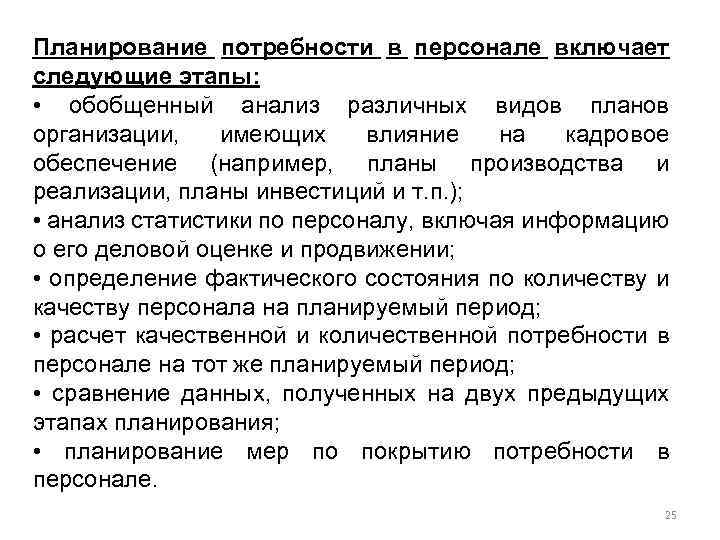 Планирование потребности в персонале включает следующие этапы:

• обобщенный анализ различных видов планов организации, имеющих влияние на кадровое обеспечение (например, планы производства и реализации, планы инвестиций и т.п.);

• анализ статистики по персоналу, включая информацию о его деловой оценке и продвижении;

• определение фактического состояния по количеству и качеству персонала на планируемый период;

• расчет качественной и количественной потребности в персонале на тот же планируемый период;

• сравнение данных, полученных на двух предыдущих этапах планирования;

• планирование мер по покрытию потребности в персонале.

25